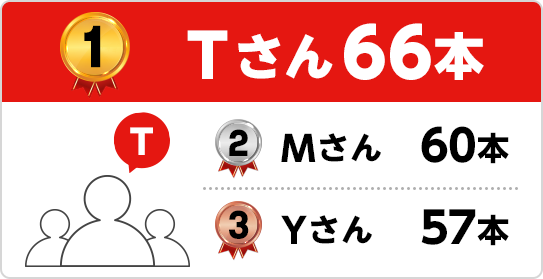 1 Tさん 66本

T

2 Mさん 60本

3 Yさん 57本